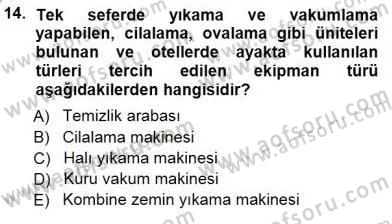 14. Tek seferde yıkama ve vakumlama yapabilen, cilalama, ovalama gibi üniteleri bulunan ve otellerde ayakta kullanılan türleri tercih edilen ekipman türü aşağıdakilerden hangisidir?

A) Temizlik arabası
B) Cilalama makinesi
C) Halı yıkama makinesi
D) Kuru vakum makinesi
E) Kombine zemin yıkama makinesi

www.aofsoru.com